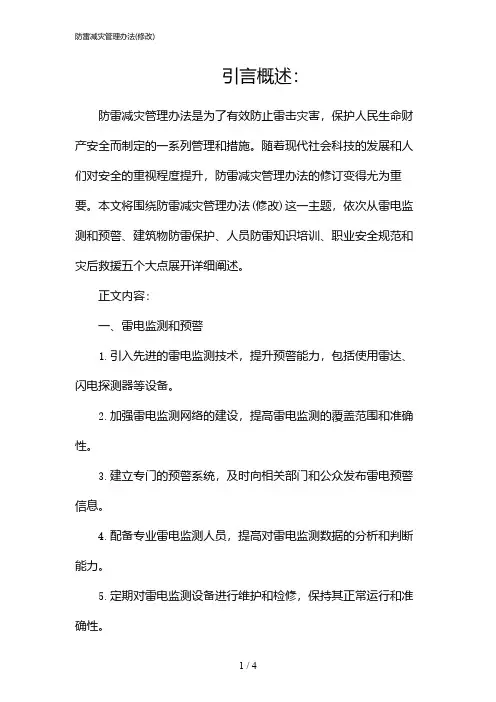 防雷减灾管理办法(修改)

引言概述：

防雷减灾管理办法是为了有效防止雷击灾害，保护人民生命财产安全而制定的一系列管理和措施。随着现代社会科技的发展和人们对安全的重视程度提升，防雷减灾管理办法的修订变得尤为重要。本文将围绕防雷减灾管理办法(修改)这一主题，依次从雷电监测和预警、建筑物防雷保护、人员防雷知识培训、职业安全规范和灾后救援五个大点展开详细阐述。

正文内容：

一、雷电监测和预警

1. 引入先进的雷电监测技术，提升预警能力，包括使用雷达、闪电探测器等设备。

2. 加强雷电监测网络的建设，提高雷电监测的覆盖范围和准确性。

3. 建立专门的预警系统，及时向相关部门和公众发布雷电预警信息。

4. 配备专业雷电监测人员，提高对雷电监测数据的分析和判断能力。

5. 定期对雷电监测设备进行维护和检修，保持其正常运行和准确性。

1 / 4